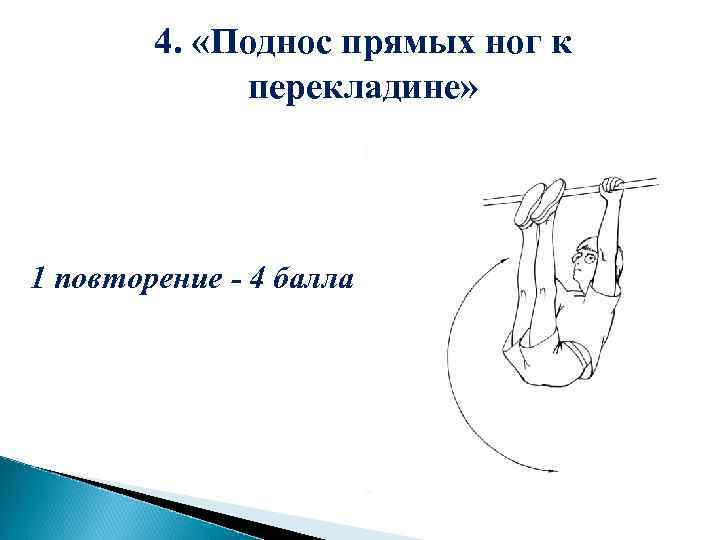 4. «Поднос прямых ног к перекладине»

1 повторение - 4 балла